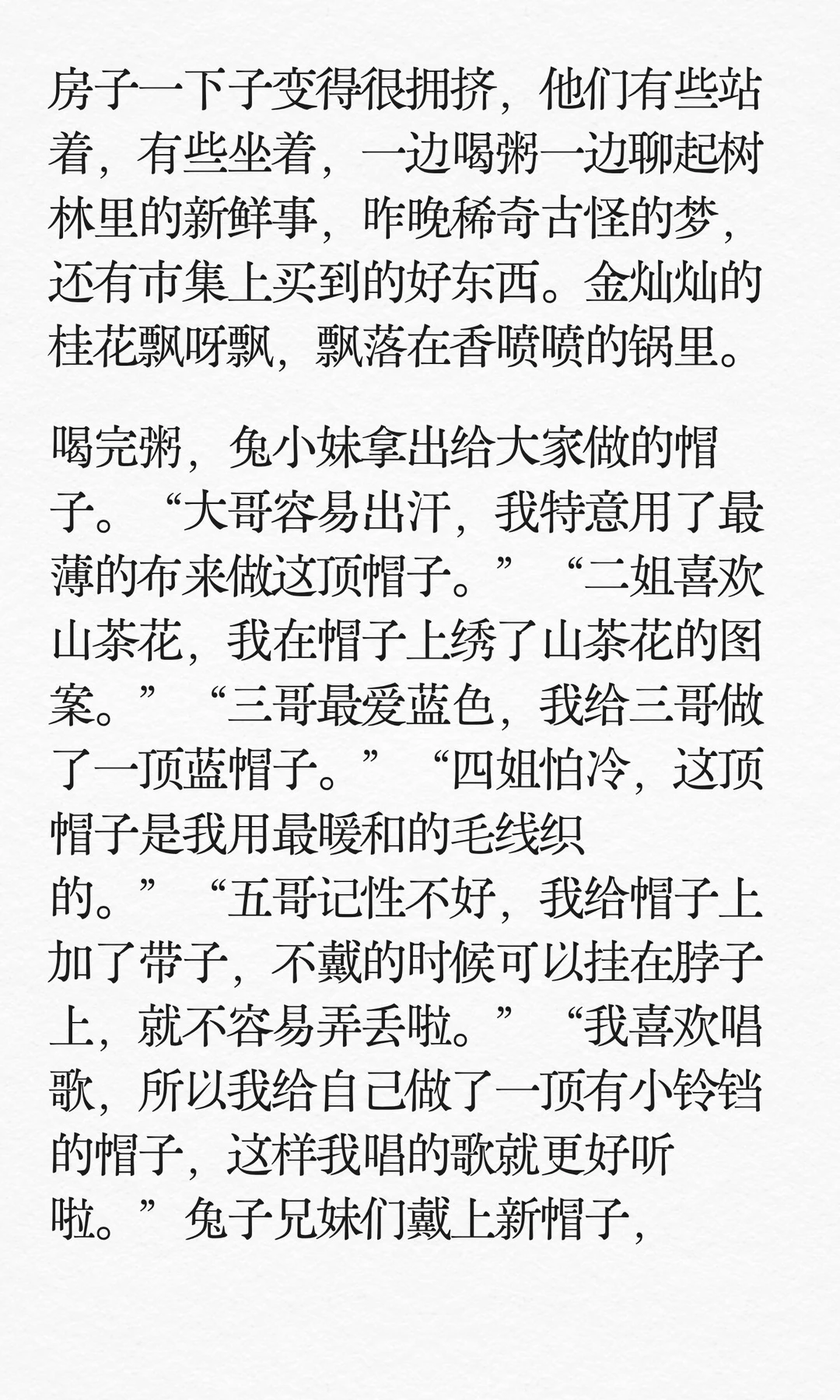 房子一下子变得很拥挤，他们有些站着，有些坐着，一边喝粥一边聊起树林里的新鲜事，昨晚稀奇古怪的梦，还有市集上买到的好东西。金灿灿的桂花飘呀飘，飘落在香喷喷的锅里。

喝完粥，兔小妹拿出给大家做的帽子。“大哥容易出汗，我特意用了最薄的布来做这顶帽子。”“二姐喜欢山茶花，我在帽子上绣了山茶花的图案。”“三哥最爱蓝色，我给三哥做了一顶蓝帽子。”“四姐怕冷，这顶帽子是我用最暖和的毛线织的。”“五哥记性不好，我给帽子上加了带子，不戴的时候可以挂在脖子上，就不容易弄丢啦。”“我喜欢唱歌，所以我给自己做了一顶有小铃铛的帽子，这样我唱的歌就更好听啦。”兔子兄妹们戴上新帽子，